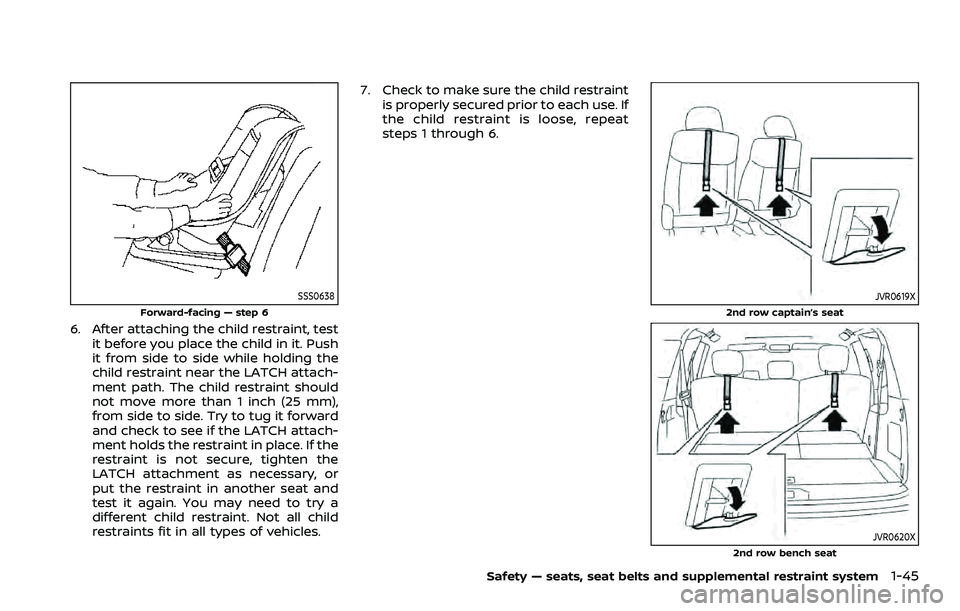 SSS0638

Forward-facing — step 6

6. After attaching the child restraint, test it before you place the child in it. Push it from side to side while holding the child restraint near the LATCH attachment path. The child restraint should not move more than 1 inch (25 mm), from side to side. Try to tug it forward and check to see if the LATCH attachment holds the restraint in place. If the restraint is not secure, tighten the LATCH attachment as necessary, or put the restraint in another seat and test it again. You may need to try a different child restraint. Not all child restraints fit in all types of vehicles.

7. Check to make sure the child restraint is properly secured prior to each use. If the child restraint is loose, repeat steps 1 through 6.

JVR0619X

2nd row captain's seat

JVR0620X

2nd row bench seat

Safety — seats, seat belts and supplemental restraint system 1-45

carmanualsonline.info